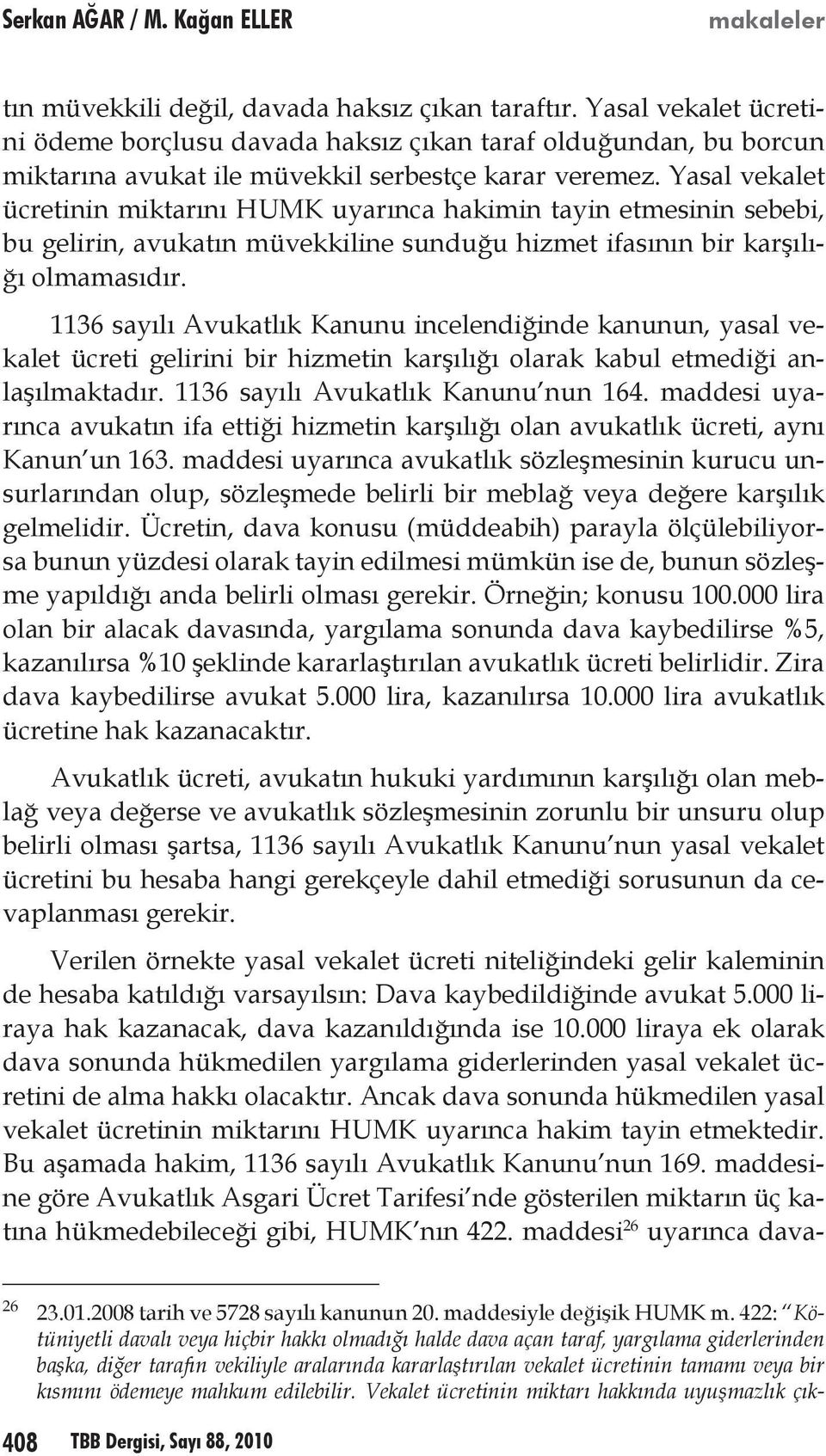 Serkan AĞAR / M. Kağan ELLER makaleler

tın müvekkili değil, davada haksız çıkan taraftır. Yasal vekalet ücretini ödeme borçlusu davada haksız çıkan taraf olduğundan, bu borcun miktarına avukat ile müvekkil serbestçe karar veremez. Yasal vekalet ücretinin miktarını HUMK uyarınca hakimin tayin etmesinin sebebi, bu gelirin, avukatın müvekkiline sunduğu hizmet ifasının bir karşılığı olmamasıdır.

1136 sayılı Avukatlık Kanunu incelendiğinde kanunun, yasal vekalet ücreti gelirini bir hizmetin karşılığı olarak kabul etmediği anlaşılmaktadır. 1136 sayılı Avukatlık Kanunu'nun 164. maddesi uyarınca avukatın ifa ettiği hizmetin karşılığı olan avukatlık ücreti, aynı Kanun'un 163. maddesi uyarınca avukatlık sözleşmesinin kurucu unsurlarından olup, sözleşmede belirli bir meblağ veya değere karşılık gelmelidir. Ücretin, dava konusu (müddeabih) parayla ölçülebiliyorsa bunun yüzdesi olarak tayin edilmesi mümkün ise de, bunun sözleşme yapıldığı anda belirli olması gerekir. Örneğin; konusu 100.000 lira olan bir alacak davasında, yargılama sonunda dava kaybedilirse %5, kazanılırsa %10 şeklinde kararlaştırılan avukatlık ücreti belirlidir. Zira dava kaybedilirse avukat 5.000 lira, kazanılırsa 10.000 lira avukatlık ücretine hak kazanacaktır.

Avukatlık ücreti, avukatın hukuki yardımının karşılığı olan meblağ veya değerse ve avukatlık sözleşmesinin zorunlu bir unsuru olup belirli olması şartsa, 1136 sayılı Avukatlık Kanunu'nun yasal vekalet ücretini bu hesaba hangi gerekçeyle dahil etmediği sorusunun da cevaplanması gerekir.

Verilen örnekte yasal vekalet ücreti niteliğindeki gelir kaleminin de hesaba katıldığı varsayılsın: Dava kaybedildiğinde avukat 5.000 liraya hak kazanacak, dava kazanıldığında ise 10.000 liraya ek olarak dava sonunda hükmedilen yargılama giderlerinden yasal vekalet ücretini de alma hakkı olacaktır. Ancak dava sonunda hükmedilen yasal vekalet ücretinin miktarını HUMK uyarınca hakim tayin etmektedir. Bu aşamada hakim, 1136 sayılı Avukatlık Kanunu'nun 169. maddesine göre Avukatlık Asgari Ücret Tarifesi'nde gösterilen miktarın üç katına hükmedebileceği gibi, HUMK'nın 422. maddesi$^{26}$ uyarınca dava-

$^{26}$ 23.01.2008 tarih ve 5728 sayılı kanunun 20. maddesiyle değişik HUMK m. 422: "Kötüniyetli davalı veya hiçbir hakkı olmadığı halde dava açan taraf, yargılama giderlerinden başka, diğer tarafın vekiliyle aralarında kararlaştırılan vekalet ücretinin tamamı veya bir kısmını ödemeye mahkum edilebilir. Vekalet ücretinin miktarı hakkında uyuşmazlık çık-

408 TBB Dergisi, Sayı 88, 2010